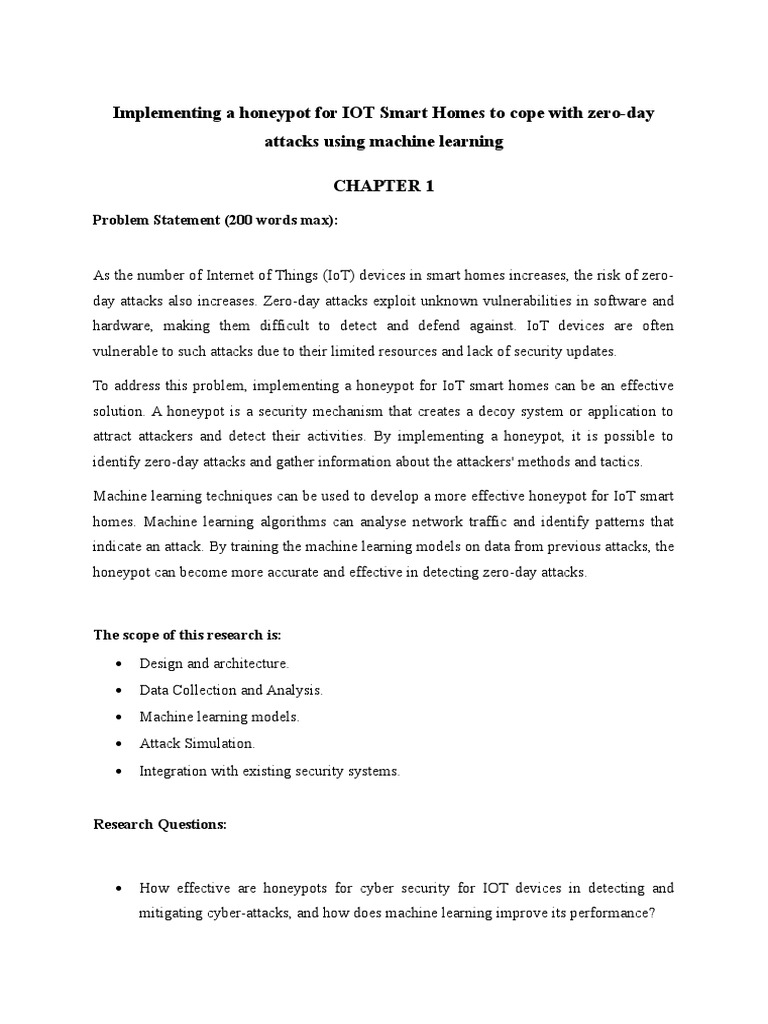 Implementing a honeypot for IOT Smart Homes to cope with zero-day attacks using machine learning

CHAPTER 1

Problem Statement (200 words max):

As the number of Internet of Things (IoT) devices in smart homes increases, the risk of zero-day attacks also increases. Zero-day attacks exploit unknown vulnerabilities in software and hardware, making them difficult to detect and defend against. IoT devices are often vulnerable to such attacks due to their limited resources and lack of security updates.

To address this problem, implementing a honeypot for IoT smart homes can be an effective solution. A honeypot is a security mechanism that creates a decoy system or application to attract attackers and detect their activities. By implementing a honeypot, it is possible to identify zero-day attacks and gather information about the attackers' methods and tactics.

Machine learning techniques can be used to develop a more effective honeypot for IoT smart homes. Machine learning algorithms can analyse network traffic and identify patterns that indicate an attack. By training the machine learning models on data from previous attacks, the honeypot can become more accurate and effective in detecting zero-day attacks.

The scope of this research is:

• Design and architecture.
• Data Collection and Analysis.
• Machine learning models.
• Attack Simulation.
• Integration with existing security systems.

Research Questions:

• How effective are honeypots for cyber security for IOT devices in detecting and mitigating cyber-attacks, and how does machine learning improve its performance?